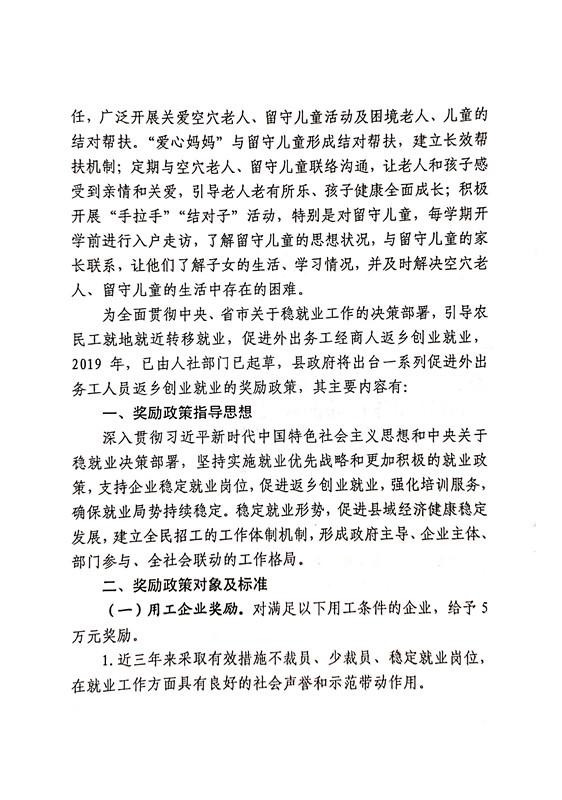 任，广泛开展关爱空穴老人、留守儿童活动及困境老人、儿童的结对帮扶。“爱心妈妈”与留守儿童形成结对帮扶，建立长效帮扶机制；定期与空穴老人、留守儿童联络沟通，让老人和孩子感受到亲情和关爱，引导老人老有所乐、孩子健康全面成长；积极开展“手拉手”“结对子”活动，特别是对留守儿童，每学期开学前进行入户走访，了解留守儿童的思想状况，与留守儿童的家长联系，让他们了解子女的生活、学习情况，并及时解决空穴老人、留守儿童的生活中存在的困难。

为全面贯彻中央、省市关于稳就业工作的决策部署，引导农民工就地就近转移就业，促进外出务工经商人返乡创业就业，2019 年，已由人社部门已起草，县政府将出台一系列促进外出务工人员返乡创业就业的奖励政策，其主要内容有：

一、奖励政策指导思想

深入贯彻习近平新时代中国特色社会主义思想和中央关于稳就业决策部署，坚持实施就业优先战略和更加积极的就业政策，支持企业稳定就业岗位，促进返乡创业就业，强化培训服务，确保就业局势持续稳定。稳定就业形势，促进县域经济健康稳定发展，建立全民招工的工作体制机制，形成政府主导、企业主体、部门参与、全社会联动的工作格局。

二、奖励政策对象及标准

（一）用工企业奖励。对满足以下用工条件的企业，给予 5 万元奖励。

1. 近三年来采取有效措施不裁员、少裁员、稳定就业岗位，在就业工作方面具有良好的社会声誉和示范带动作用。